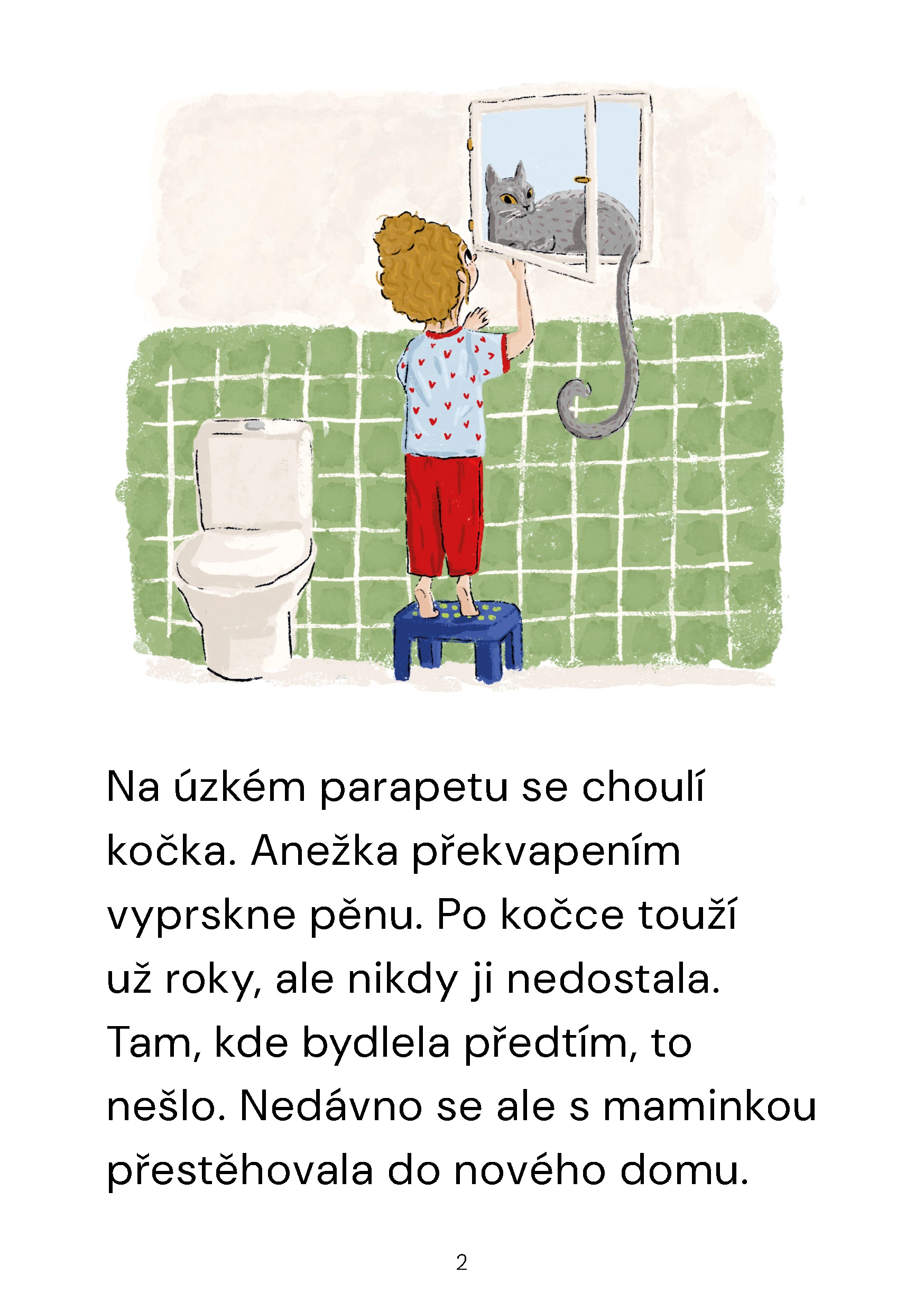 Na úzkém parapetu se choulí kočka. Anežka překvapením vyprskne pěnu. Po kočce touží už roky, ale nikdy ji nedostala. Tam, kde bydlela předtím, to nešlo. Nedávno se ale s maminkou přestěhovala do nového domu.

2